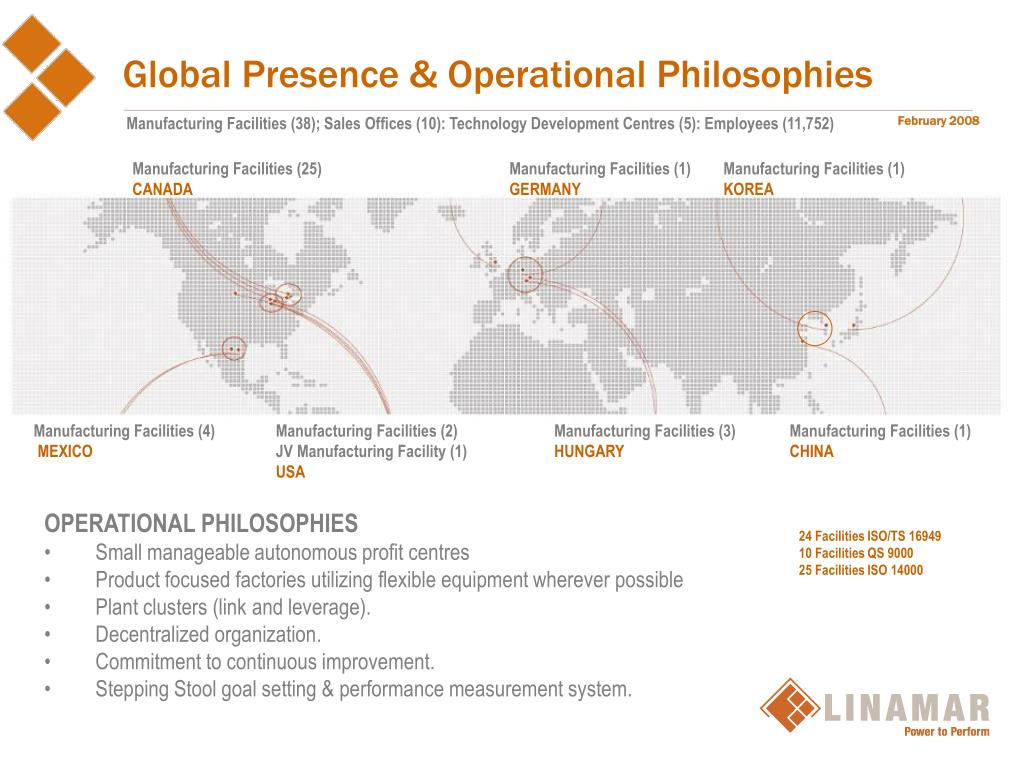 Global Presence & Operational Philosophies

Manufacturing Facilities (38); Sales Offices (10): Technology Development Centres (5): Employees (11,752)

February 2008

Manufacturing Facilities (25)
CANADA

Manufacturing Facilities (1)
GERMANY

Manufacturing Facilities (1)
KOREA

Manufacturing Facilities (4)
MEXICO

Manufacturing Facilities (2)
JV Manufacturing Facility (1)
USA

Manufacturing Facilities (3)
HUNGARY

Manufacturing Facilities (1)
CHINA

OPERATIONAL PHILOSOPHIES
• Small manageable autonomous profit centres
• Product focused factories utilizing flexible equipment wherever possible
• Plant clusters (link and leverage).
• Decentralized organization.
• Commitment to continuous improvement.
• Stepping Stool goal setting & performance measurement system.

24 Facilities ISO/TS 16949
10 Facilities QS 9000
25 Facilities ISO 14000

LINAMAR
Power to Perform